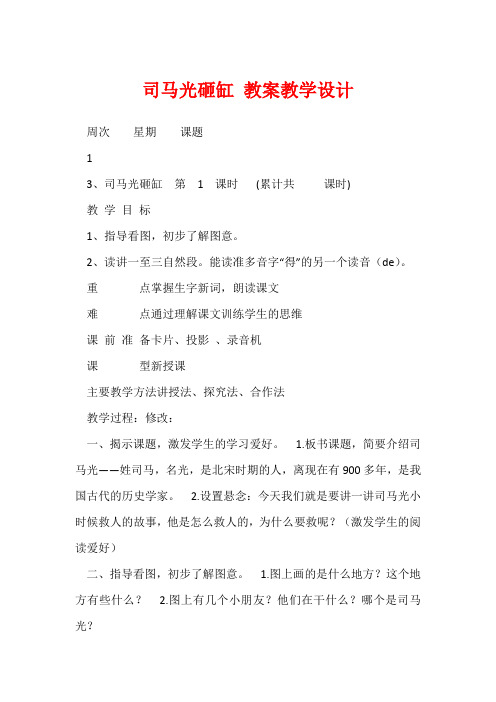 司马光砸缸 教案教学设计

周次 星期 课题

1

3、司马光砸缸 第 1 课时 (累计共 课时)

教 学 目 标

1、指导看图，初步了解图意。

2、读讲一至三自然段。能读准多音字“得”的另一个读音（de）。

重 点掌握生字新词，朗读课文

难 点通过理解课文训练学生的思维

课 前 准 备卡片、投影 、录音机

课 型新授课

主要教学方法讲授法、探究法、合作法

教学过程：修改：

一、揭示课题，激发学生的学习爱好。 1.板书课题，简要介绍司马光——姓司马，名光，是北宋时期的人，离现在有 900 多年，是我国古代的历史学家。 2.设置悬念：今天我们就是要讲一讲司马光小时候救人的故事，他是怎么救人的，为什么要救呢？（激发学生的阅读爱好）

二、指导看图，初步了解图意。 1.图上画的是什么地方？这个地方有些什么？ 2.图上有几个小朋友？他们在干什么？哪个是司马光？